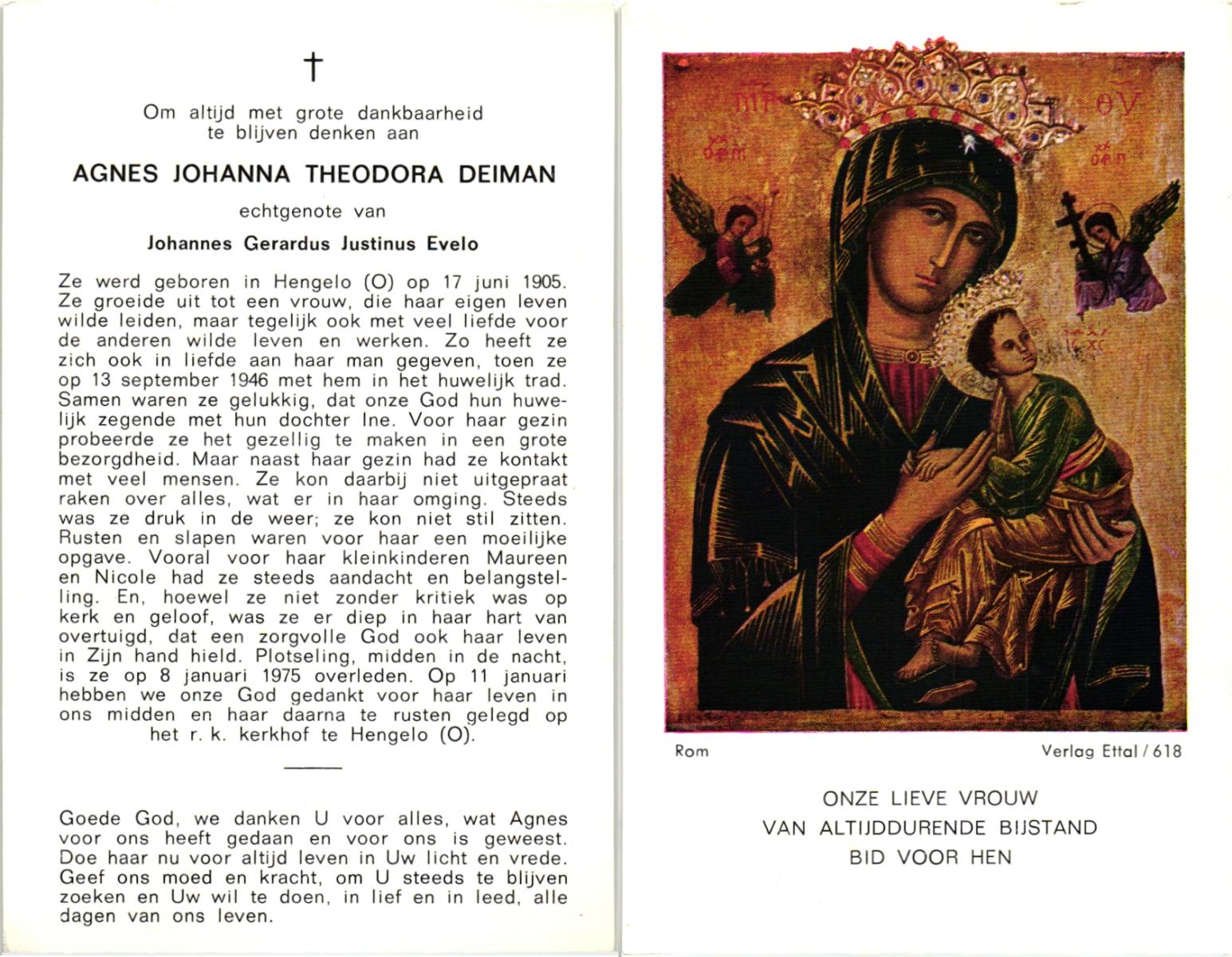 †

Om altijd met grote dankbaarheid te blijven denken aan

AGNES JOHANNA THEODORA DEIMAN

echtgenote van

Johannes Gerardus Justinus Evelo

Ze werd geboren in Hengelo (O) op 17 juni 1905. Ze groeide uit tot een vrouw, die haar eigen leven wilde leiden, maar tegelijk ook met veel liefde voor de anderen wilde leven en werken. Zo heeft ze zich ook in liefde aan haar man gegeven, toen ze op 13 september 1946 met hem in het huwelijk trad. Samen waren ze gelukkig, dat onze God hun huwelijk zegende met hun dochter Ine. Voor haar gezin probeerde ze het gezellig te maken in een grote bezorgdheid. Maar naast haar gezin had ze kontakt met veel mensen. Ze kon daarbij niet uitgepraat raken over alles, wat er in haar omging. Steeds was ze druk in de weer; ze kon niet stil zitten. Rusten en slapen waren voor haar een moeilijke opgave. Vooral voor haar kleinkinderen Maureen en Nicole had ze steeds aandacht en belangstelling. En, hoewel ze niet zonder kritiek was op kerk en geloof, was ze er diep in haar hart van overtuigd, dat een zorgvolle God ook haar leven in Zijn hand hield. Plotseling, midden in de nacht, is ze op 8 januari 1975 overleden. Op 11 januari hebben we onze God gedankt voor haar leven in ons midden en haar daarna te rusten gelegd op het r. k. kerkhof te Hengelo (O).

Goede God, we danken U voor alles, wat Agnes voor ons heeft gedaan en voor ons is geweest. Doe haar nu voor altijd leven in Uw licht en vrede. Geef ons moed en kracht, om U steeds te blijven zoeken en Uw wil te doen, in lief en in leed, alle dagen van ons leven.

Rom

Verlag Ettal / 618

ONZE LIEVE VROUW
VAN ALTIJDDURENDE BIJSTAND
BID VOOR HEN